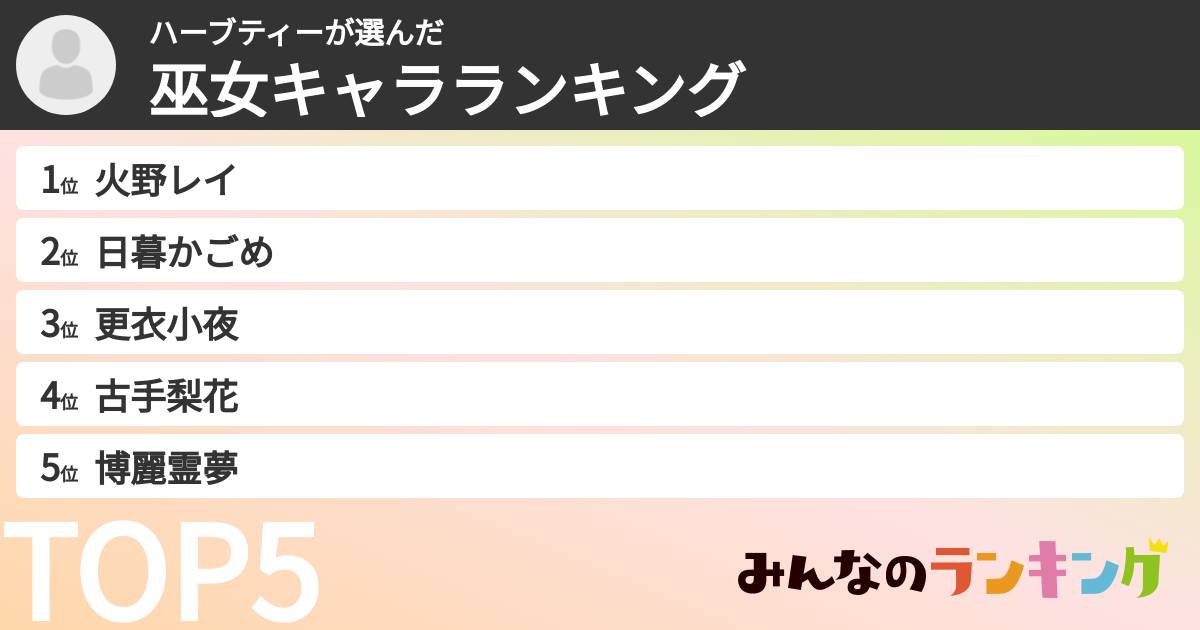 ハーブティーが選んだ
巫女キャラランキング

1位 火野レイ
2位 日暮かごめ
3位 更衣小夜
4位 古手梨花
5位 博麗霊夢

TOP5

みんなのランキング